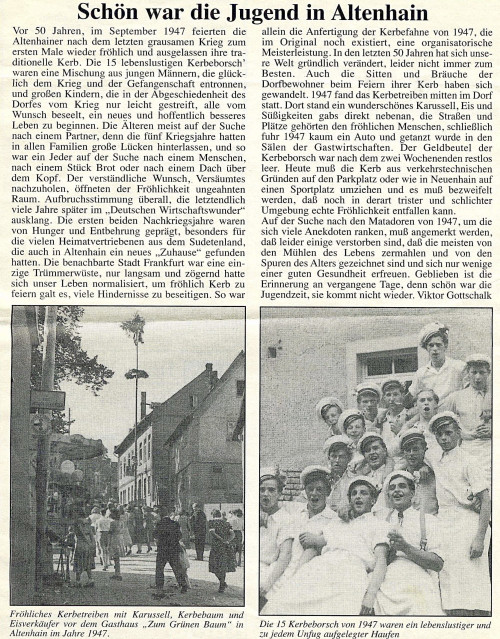 Schön war die Jugend in Altenhain

Vor 50 Jahren, im September 1947 feierten die Altenhainer nach dem letzten grausamen Krieg zum ersten Male wieder fröhlich und ausgelassen ihre traditionelle Kerb. Die 15 lebenslustigen Kerbeborsch' waren eine Mischung aus jungen Männern, die glücklich dem Krieg und der Gefangenschaft entronnen, und großen Kindern, die in der Abgeschiedenheit des Dorfes vom Krieg nur leicht gestreift, alle vom Wunsch beseelt, ein neues und hoffentlich besseres Leben zu beginnen. Die Älteren meist auf der Suche nach einem Partner, denn die fünf Kriegsjahre hatten in allen Familien große Lücken hinterlassen, und so war ein Jeder auf der Suche nach einem Menschen, nach einem Stück Brot oder nach einem Dach über dem Kopf. Der verständliche Wunsch, Versäumtes nachzuholen, öffneten der Fröhlichkeit ungeahnten Raum. Aufbruchsstimmung überall, die letztendlich viele Jahre später im „Deutschen Wirtschaftswunder" ausklang. Die ersten beiden Nachkriegsjahre waren von Hunger und Entbehrung geprägt, besonders für die vielen Heimatvertriebenen aus dem Sudetenland, die auch in Altenhain ein neues „Zuhause" gefunden hatten. Die benachbarte Stadt Frankfurt war eine einzige Trümmerwüste, nur langsam und zögernd hatte sich unser Leben normalisiert, um fröhlich Kerb zu feiern galt es, viele Hindernisse zu beseitigen. So war allein die Anfertigung der Kerbefahne von 1947, die im Original noch existiert, eine organisatorische Meisterleistung. In den letzten 50 Jahren hat sich unsere Welt gründlich verändert, leider nicht immer zum Besten. Auch die Sitten und Bräuche der Dorfbewohner beim Feiern ihrer Kerb haben sich gewandelt. 1947 fand das Kerbetreiben mitten im Dorf statt. Dort stand ein wunderschönes Karussell, Eis und Süßigkeiten gabs direkt nebenan, die Straßen und Plätze gehörten den fröhlichen Menschen, schließlich fuhr 1947 kaum ein Auto und getanzt wurde in den Sälen der Gastwirtschaften. Der Geldbeutel der Kerbeborsch war nach dem zwei Wochenenden restlos leer. Heute muß die Kerb aus verkehrstechnischen Gründen auf den Parkplatz oder wie in Neuenhain auf einen Sportplatz umziehen und es muß bezweifelt werden, daß noch in derart trister und schlichter Umgebung echte Fröhlichkeit entfallen kann.
Auf der Suche nach den Matadoren von 1947, um die sich viele Anekdoten ranken, muß angemerkt werden, daß leider einige verstorben sind, daß die meisten von den Mühlen des Lebens zermahlen und von den Spuren des Alters gezeichnet sind und sich nur wenige einer guten Gesundheit erfreuen. Geblieben ist die Erinnerung an vergangene Tage, denn schön war die Jugendzeit, sie kommt nicht wieder. Viktor Gottschalk

Fröhliches Kerbetreiben mit Karussell, Kerbebaum und Eisverkäufer vor dem Gasthaus „Zum Grünen Baum" in Altenhain im Jahre 1947.

Die 15 Kerbeborsch von 1947 waren ein lebenslustiger und zu jedem Unfug aufgelegter Haufen